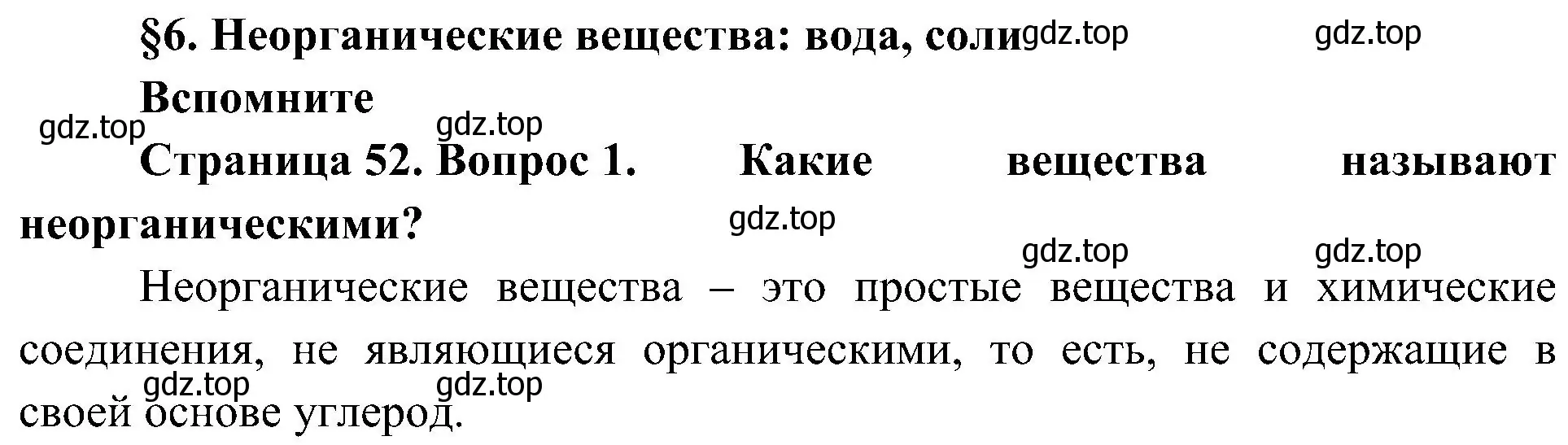 §6. Неорганические вещества: вода, соли gdz.top gdz.top

Вспомните

gdz.top gdz.top

Страница 52. Вопрос 1. Какие вещества называют неорганическими?

gdz.top

gdz.top gdz.top

Неорганические вещества – это простые вещества и химические соединения, не являющиеся органическими, то есть, не содержащие в своей основе углерод.

gdz.top gdz.top